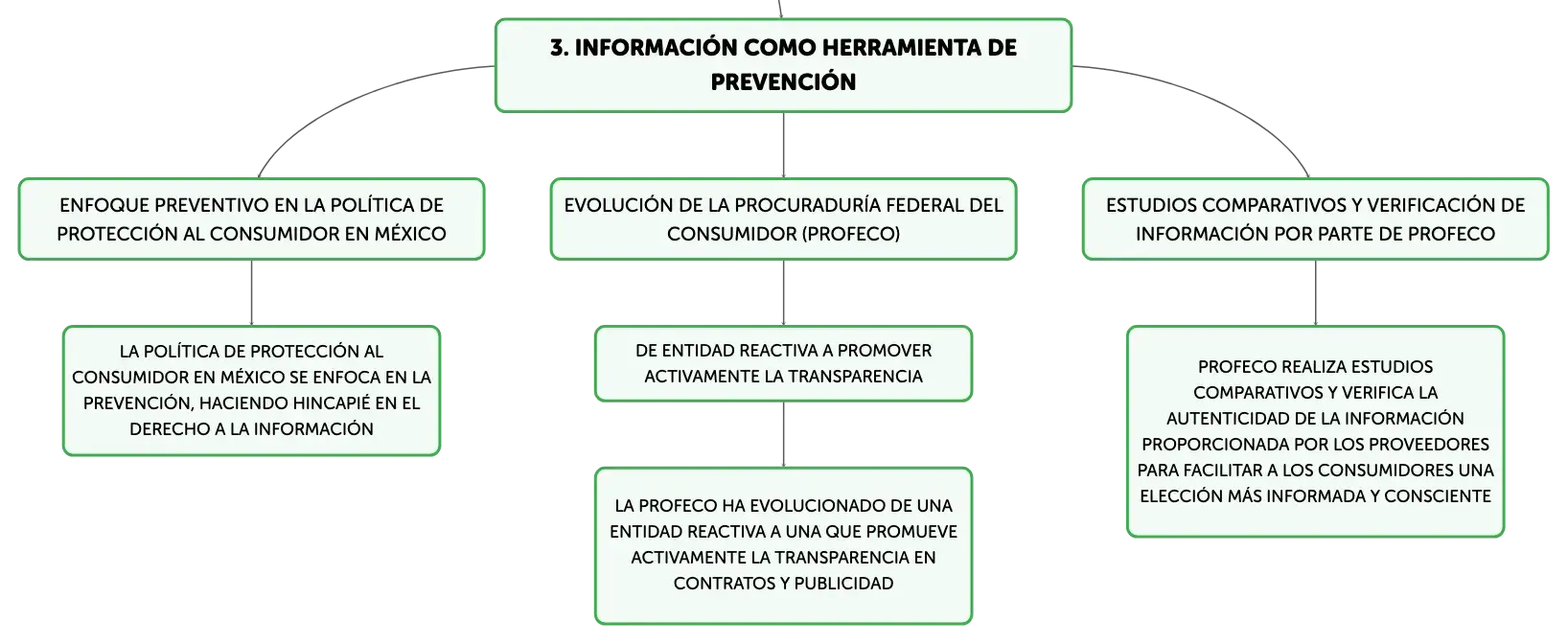 3. INFORMACIÓN COMO HERRAMIENTA DE PREVENCIÓN

ENFOQUE PREVENTIVO EN LA POLÍTICA DE PROTECCIÓN AL CONSUMIDOR EN MÉXICO

LA POLÍTICA DE PROTECCIÓN AL CONSUMIDOR EN MÉXICO SE ENFOCA EN LA PREVENCIÓN, HACIENDO HINCAPIÉ EN EL DERECHO A LA INFORMACIÓN

EVOLUCIÓN DE LA PROCURADURÍA FEDERAL DEL CONSUMIDOR (PROFECO)

DE ENTIDAD REACTIVA A PROMOVER ACTIVAMENTE LA TRANSPARENCIA

LA PROFECO HA EVOLUCIONADO DE UNA ENTIDAD REACTIVA A UNA QUE PROMUEVE ACTIVAMENTE LA TRANSPARENCIA EN CONTRATOS Y PUBLICIDAD

ESTUDIOS COMPARATIVOS Y VERIFICACIÓN DE INFORMACIÓN POR PARTE DE PROFECO

PROFECO REALIZA ESTUDIOS COMPARATIVOS Y VERIFICA LA AUTENTICIDAD DE LA INFORMACIÓN PROPORCIONADA POR LOS PROVEEDORES PARA FACILITAR A LOS CONSUMIDORES UNA ELECCIÓN MÁS INFORMADA Y CONSCIENTE